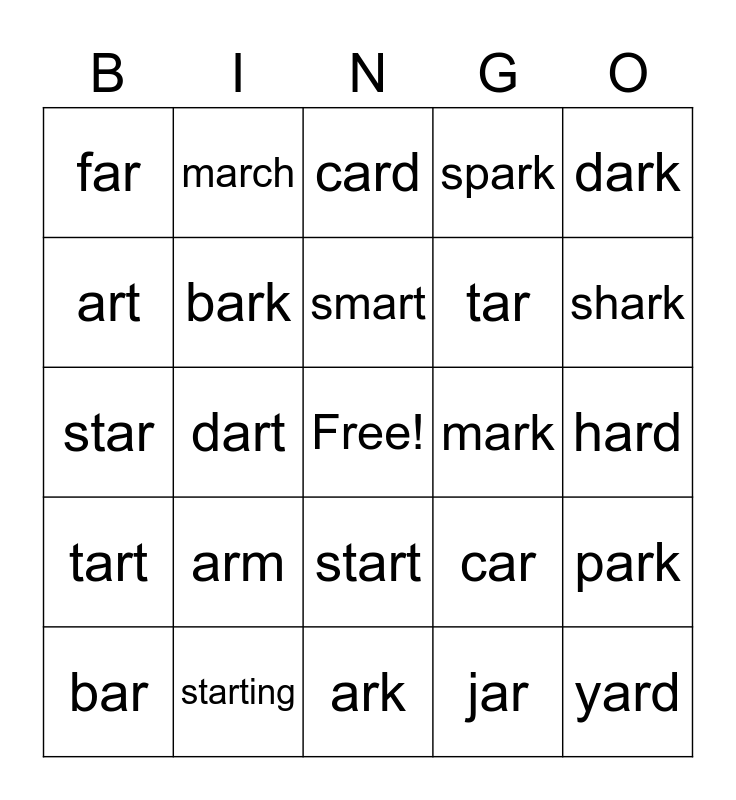 | B | I | N | G | O |
|---|---|---|---|---|
| far | march | card | spark | dark |
| art | bark | smart | tar | shark |
| star | dart | Free! | mark | hard |
| tart | arm | start | car | park |
| bar | starting | ark | jar | yard |